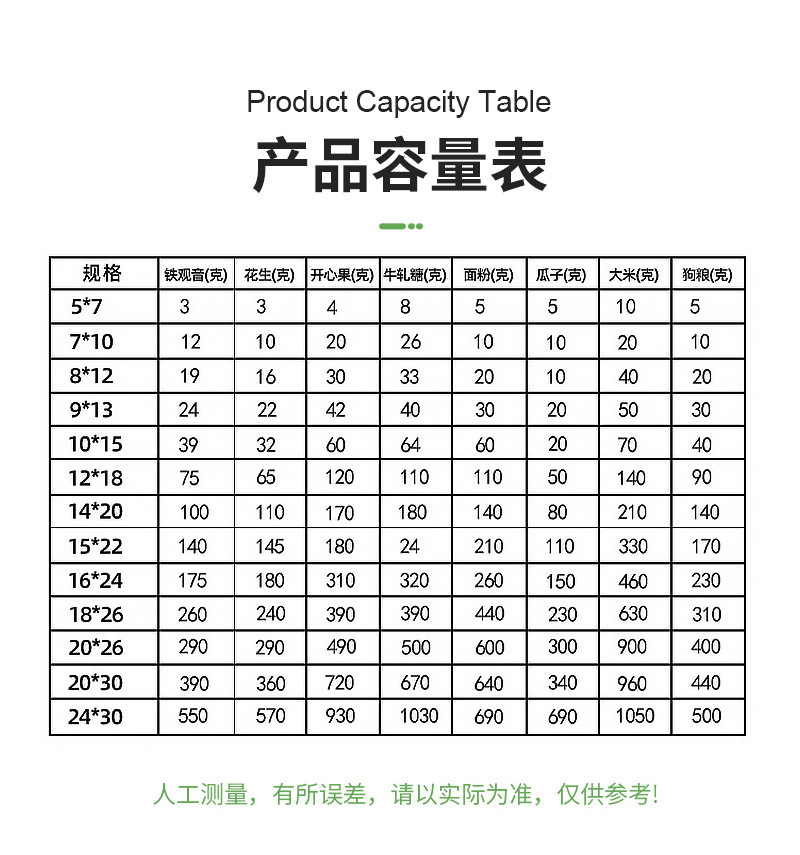 Product Capacity Table

产品容量表

| 规格 | 铁观音(克) | 花生(克) | 开心果(克) | 牛轧糖(克) | 面粉(克) | 瓜子(克) | 大米(克) | 狗粮(克) |
|---|---|---|---|---|---|---|---|---|
| 5*7 | 3 | 3 | 4 | 8 | 5 | 5 | 10 | 5 |
| 7*10 | 12 | 10 | 20 | 26 | 10 | 10 | 20 | 10 |
| 8*12 | 19 | 16 | 30 | 33 | 20 | 10 | 40 | 20 |
| 9*13 | 24 | 22 | 42 | 40 | 30 | 20 | 50 | 30 |
| 10*15 | 39 | 32 | 60 | 64 | 60 | 20 | 70 | 40 |
| 12*18 | 75 | 65 | 120 | 110 | 110 | 50 | 140 | 90 |
| 14*20 | 100 | 110 | 170 | 180 | 140 | 80 | 210 | 140 |
| 15*22 | 140 | 145 | 180 | 24 | 210 | 110 | 330 | 170 |
| 16*24 | 175 | 180 | 310 | 320 | 260 | 150 | 460 | 230 |
| 18*26 | 260 | 240 | 390 | 390 | 440 | 230 | 630 | 310 |
| 20*26 | 290 | 290 | 490 | 500 | 600 | 300 | 900 | 400 |
| 20*30 | 390 | 360 | 720 | 670 | 640 | 340 | 960 | 440 |
| 24*30 | 550 | 570 | 930 | 1030 | 690 | 690 | 1050 | 500 |

人工测量，有所误差，请以实际为准，仅供参考!